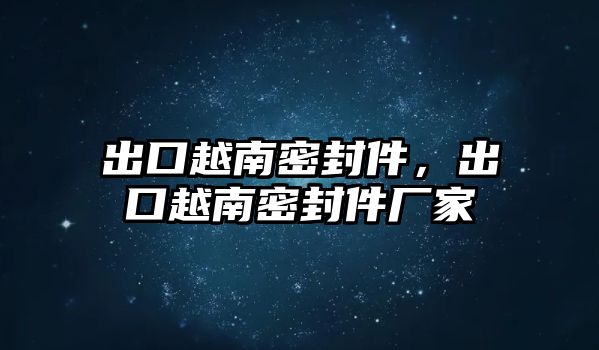 出口越南密封件，出口越南密封件厂家